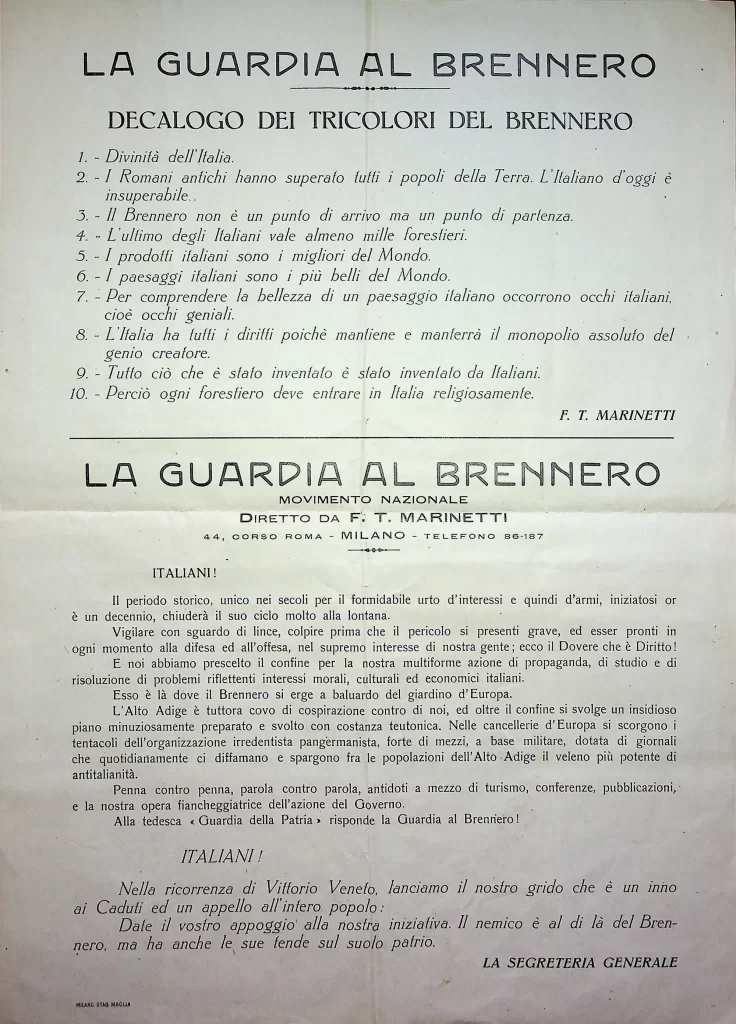 LA GUARDIA AL BRENNERO

DECALOGO DEI TRICOLORI DEL BRENNERO

1. - Divinità dell'Italia.
2. - I Romani antichi hanno superato tutti i popoli della Terra. L'Italiano d'oggi è insuperabile.
3. - Il Brennero non è un punto di arrivo ma un punto di partenza.
4. - L'ultimo degli Italiani vale almeno mille forestieri.
5. - I prodotti italiani sono i migliori del Mondo.
6. - I paesaggi italiani sono i più belli del Mondo.
7. - Per comprendere la bellezza di un paesaggio italiano occorrono occhi italiani, cioè occhi geniali.
8. - L'Italia ha tutti i diritti poichè mantiene e manterrà il monopolio assoluto del genio creatore.
9. - Tutto ciò che è stato inventato è stato inventato da Italiani.
10. - Perciò ogni forestiero deve entrare in Italia religiosamente.

F. T. MARINETTI

LA GUARDIA AL BRENNERO
MOVIMENTO NAZIONALE
DIRETTO DA F. T. MARINETTI
44, CORSO ROMA - MILANO - TELEFONO 86-187

ITALIANI!

Il periodo storico, unico nei secoli per il formidabile urto d'interessi e quindi d'armi, iniziatosi or è un decennio, chiuderà il suo ciclo molto alla lontana.

Vigilare con sguardo di lince, colpire prima che il pericolo si presenti grave, ed esser pronti in ogni momento alla difesa ed all'offesa, nel supremo interesse di nostra gente; ecco il Dovere che è Diritto!

E noi abbiamo prescelto il confine per la nostra multiforme azione di propaganda, di studio e di risoluzione di problemi riflettenti interessi morali, culturali ed economici italiani.

Esso è là dove il Brennero si erge a baluardo del giardino d'Europa.

L'Alto Adige è tuttora covo di cospirazione contro di noi, ed oltre il confine si svolge un insidioso piano minuziosamente preparato e svolto con costanza teutonica. Nelle cancellerie d'Europa si scorgono i tentacoli dell'organizzazione irredentista pangermanista, forte di mezzi, a base militare, dotata di giornali che quotidianamente ci diffamano e spargono fra le popolazioni dell'Alto Adige il veleno più potente di antitalianità.

Penna contro penna, parola contro parola, antidoti a mezzo di turismo, conferenze, pubblicazioni, e la nostra opera fiancheggiatrice dell'azione del Governo.

Alla tedesca « Guardia della Patria » risponde la Guardia al Brennero!

ITALIANI!

Nella ricorrenza di Vittorio Veneto, lanciamo il nostro grido che è un inno ai Caduti ed un appello all'intero popolo:

Date il vostro appoggio alla nostra iniziativa. Il nemico è al di là del Brennero, ma ha anche le sue tende sul suolo patrio.

LA SEGRETERIA GENERALE

MILANO STAB. MAGLIA